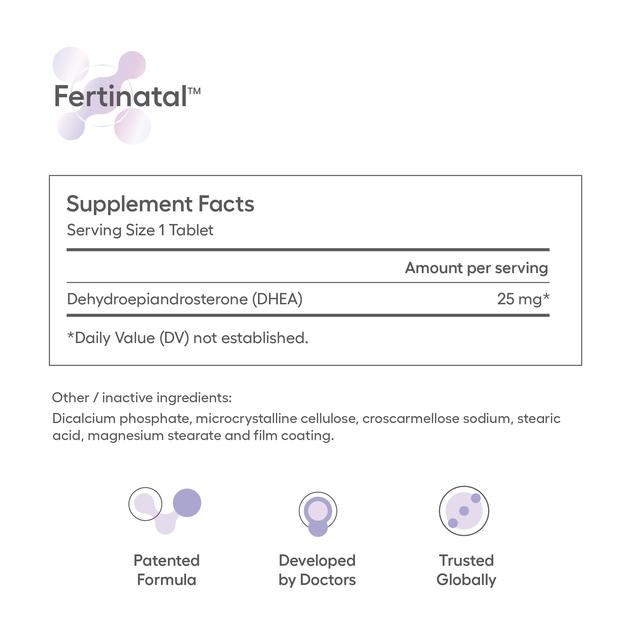 Fertinatal™

Supplement Facts
Serving Size 1 Tablet

| | Amount per serving |
|---|---|
| Dehydroepiandrosterone (DHEA) | 25 mg* |

*Daily Value (DV) not established.

Other / inactive ingredients:
Dicalcium phosphate, microcrystalline cellulose, croscarmellose sodium, stearic acid, magnesium stearate and film coating.

Patented Formula

Developed by Doctors

Trusted Globally